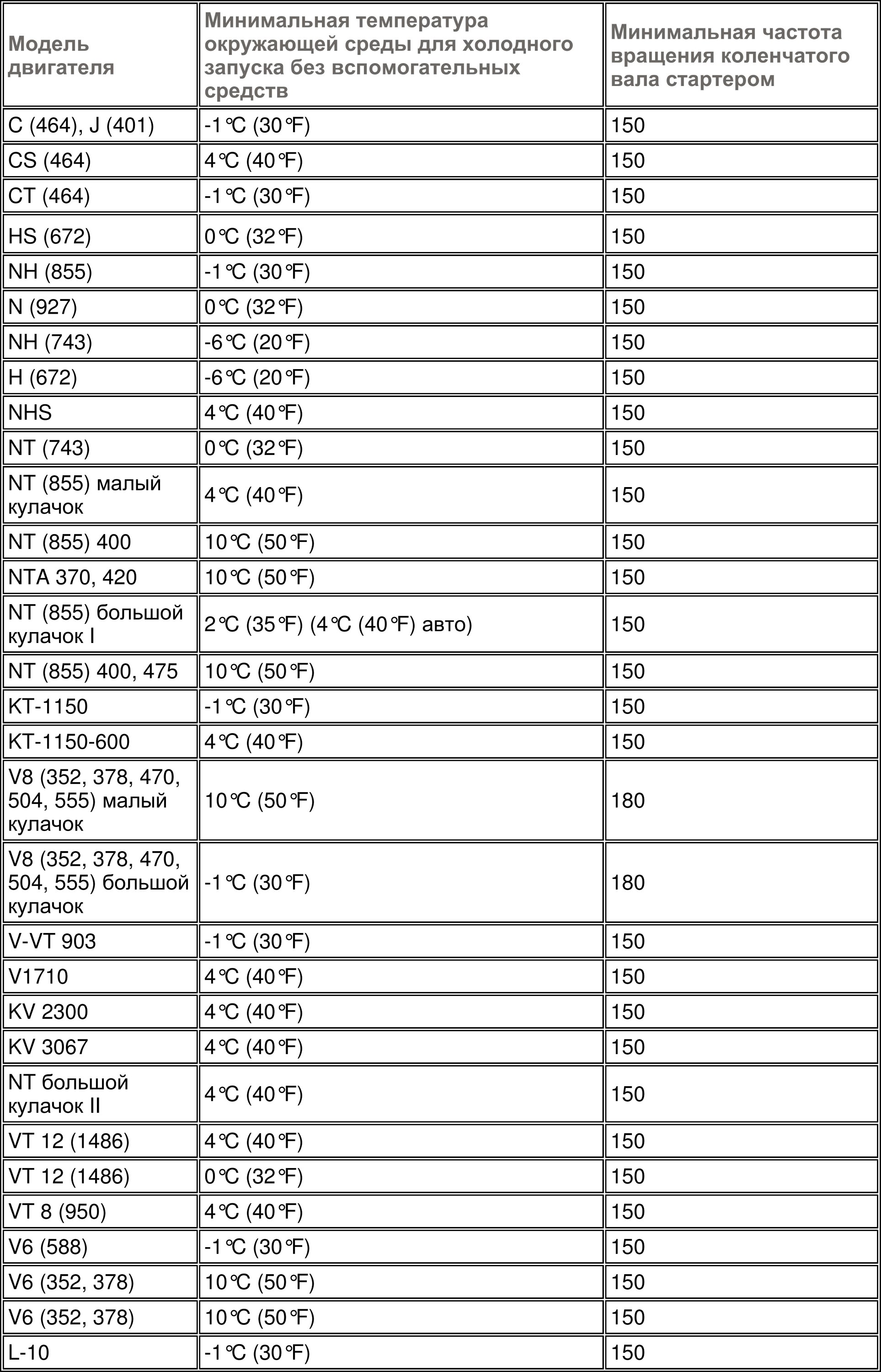 | Модель двигателя | Минимальная температура окружающей среды для холодного запуска без вспомогательных средств | Минимальная частота вращения коленчатого вала стартером |
|---|---|---|
| C (464), J (401) | -1℃ (30℉) | 150 |
| CS (464) | 4℃ (40℉) | 150 |
| CT (464) | -1℃ (30℉) | 150 |
| HS (672) | 0℃ (32℉) | 150 |
| NH (855) | -1℃ (30℉) | 150 |
| N (927) | 0℃ (32℉) | 150 |
| NH (743) | -6℃ (20℉) | 150 |
| H (672) | -6℃ (20℉) | 150 |
| NHS | 4℃ (40℉) | 150 |
| NT (743) | 0℃ (32℉) | 150 |
| NT (855) малый кулачок | 4℃ (40℉) | 150 |
| NT (855) 400 | 10℃ (50℉) | 150 |
| NTA 370, 420 | 10℃ (50℉) | 150 |
| NT (855) большой кулачок I | 2℃ (35℉) (4℃ (40℉) авто) | 150 |
| NT (855) 400, 475 | 10℃ (50℉) | 150 |
| KT-1150 | -1℃ (30℉) | 150 |
| KT-1150-600 | 4℃ (40℉) | 150 |
| V8 (352, 378, 470, 504, 555) малый кулачок | 10℃ (50℉) | 180 |
| V8 (352, 378, 470, 504, 555) большой кулачок | -1℃ (30℉) | 180 |
| V-VT 903 | -1℃ (30℉) | 150 |
| V1710 | 4℃ (40℉) | 150 |
| KV 2300 | 4℃ (40℉) | 150 |
| KV 3067 | 4℃ (40℉) | 150 |
| NT большой кулачок II | 4℃ (40℉) | 150 |
| VT 12 (1486) | 4℃ (40℉) | 150 |
| VT 12 (1486) | 0℃ (32℉) | 150 |
| VT 8 (950) | 4℃ (40℉) | 150 |
| V6 (588) | -1℃ (30℉) | 150 |
| V6 (352, 378) | 10℃ (50℉) | 150 |
| V6 (352, 378) | 10℃ (50℉) | 150 |
| L-10 | -1℃ (30℉) | 150 |